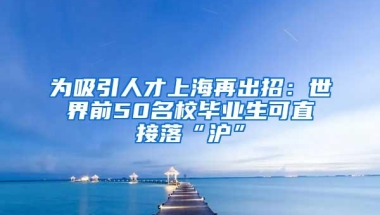 为吸引人才上海再出招：世界前50名校毕业生可直接落“沪”